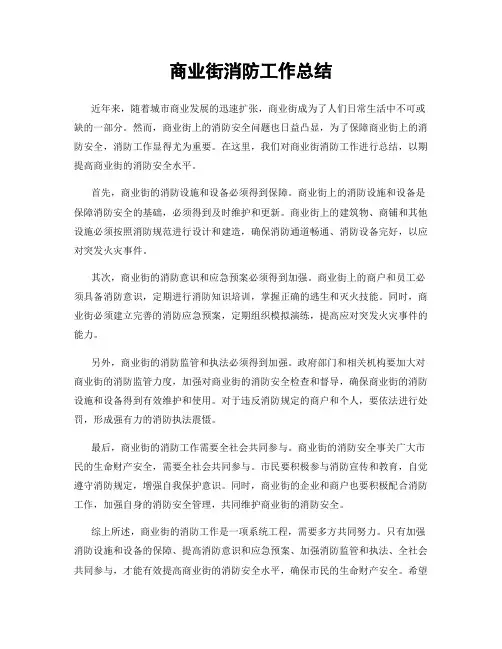 商业街消防工作总结

近年来，随着城市商业发展的迅速扩张，商业街成为了人们日常生活中不可或缺的一部分。然而，商业街上的消防安全问题也日益凸显，为了保障商业街上的消防安全，消防工作显得尤为重要。在这里，我们对商业街消防工作进行总结，以期提高商业街的消防安全水平。

首先，商业街的消防设施和设备必须得到保障。商业街上的消防设施和设备是保障消防安全的基础，必须得到及时维护和更新。商业街上的建筑物、商铺和其他设施必须按照消防规范进行设计和建造，确保消防通道畅通、消防设备完好，以应对突发火灾事件。

其次，商业街的消防意识和应急预案必须得到加强。商业街上的商户和员工必须具备消防意识，定期进行消防知识培训，掌握正确的逃生和灭火技能。同时，商业街必须建立完善的消防应急预案，定期组织模拟演练，提高应对突发火灾事件的能力。

另外，商业街的消防监管和执法必须得到加强。政府部门和相关机构要加大对商业街的消防监管力度，加强对商业街的消防安全检查和督导，确保商业街的消防设施和设备得到有效维护和使用。对于违反消防规定的商户和个人，要依法进行处罚，形成强有力的消防执法震慑。

最后，商业街的消防工作需要全社会共同参与。商业街的消防安全事关广大市民的生命财产安全，需要全社会共同参与。市民要积极参与消防宣传和教育，自觉遵守消防规定，增强自我保护意识。同时，商业街的企业和商户也要积极配合消防工作，加强自身的消防安全管理，共同维护商业街的消防安全。

综上所述，商业街的消防工作是一项系统工程，需要多方共同努力。只有加强消防设施和设备的保障、提高消防意识和应急预案、加强消防监管和执法、全社会共同参与，才能有效提高商业街的消防安全水平，确保市民的生命财产安全。希望